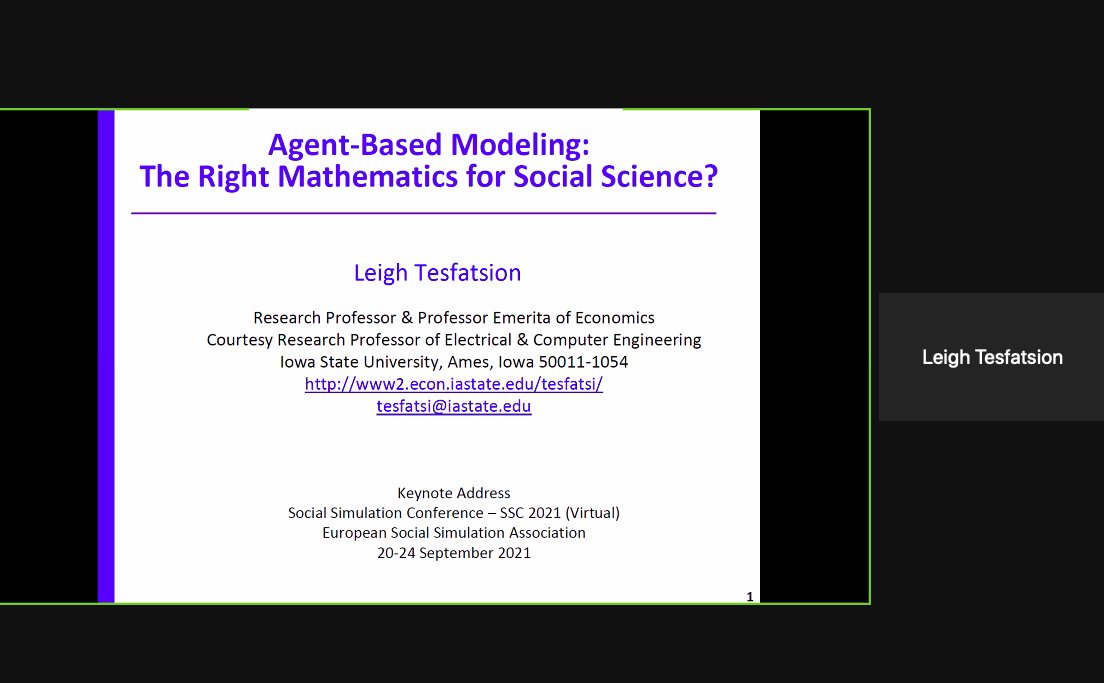 Agent-Based Modeling:
The Right Mathematics for Social Science?

Leigh Tesfatsion

Research Professor & Professor Emerita of Economics
Courtesy Research Professor of Electrical & Computer Engineering
Iowa State University, Ames, Iowa 50011-1054
http://www2.econ.iastate.edu/tesfatsi/
tesfatsi@iastate.edu

Keynote Address
Social Simulation Conference – SSC 2021 (Virtual)
European Social Simulation Association
20-24 September 2021

1

Leigh Tesfatsion